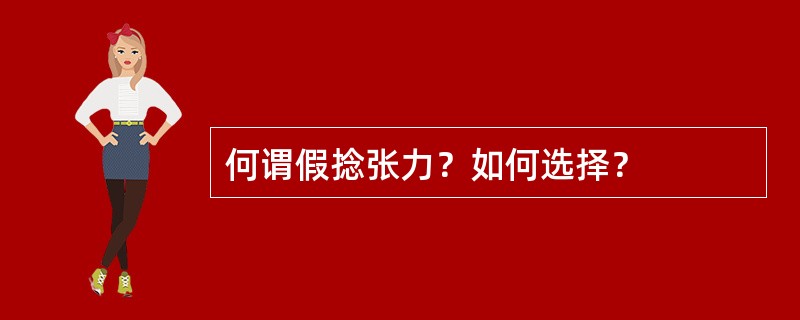 何谓假捻张力？如何选择？